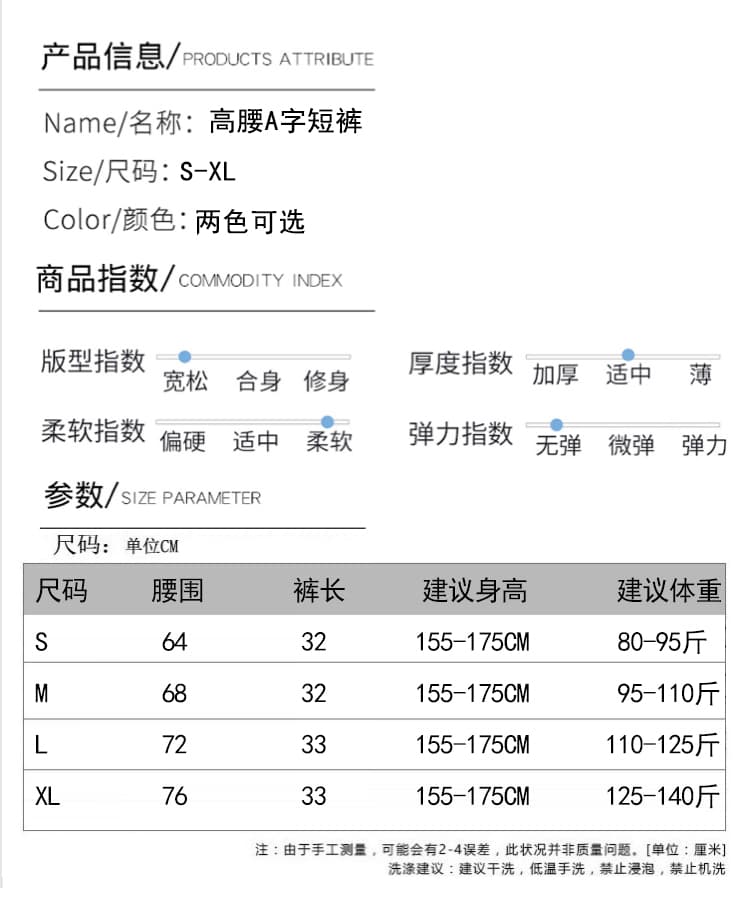 产品信息/PRODUCTS ATTRIBUTE

Name/名称：高腰A字短裤

Size/尺码：S-XL

Color/颜色：两色可选

商品指数/COMMODITY INDEX

版型指数 宽松 合身 修身

厚度指数 加厚 适中 薄

柔软指数 偏硬 适中 柔软

弹力指数 无弹 微弹 弹力

参数/SIZE PARAMETER

尺码：单位CM

| 尺码 | 腰围 | 裤长 | 建议身高 | 建议体重 |
|---|---|---|---|---|
| S | 64 | 32 | 155-175CM | 80-95斤 |
| M | 68 | 32 | 155-175CM | 95-110斤 |
| L | 72 | 33 | 155-175CM | 110-125斤 |
| XL | 76 | 33 | 155-175CM | 125-140斤 |

注：由于手工测量，可能会有2-4误差，此状况并非质量问题。[单位：厘米]
洗涤建议：建议干洗，低温手洗，禁止浸泡，禁止机洗